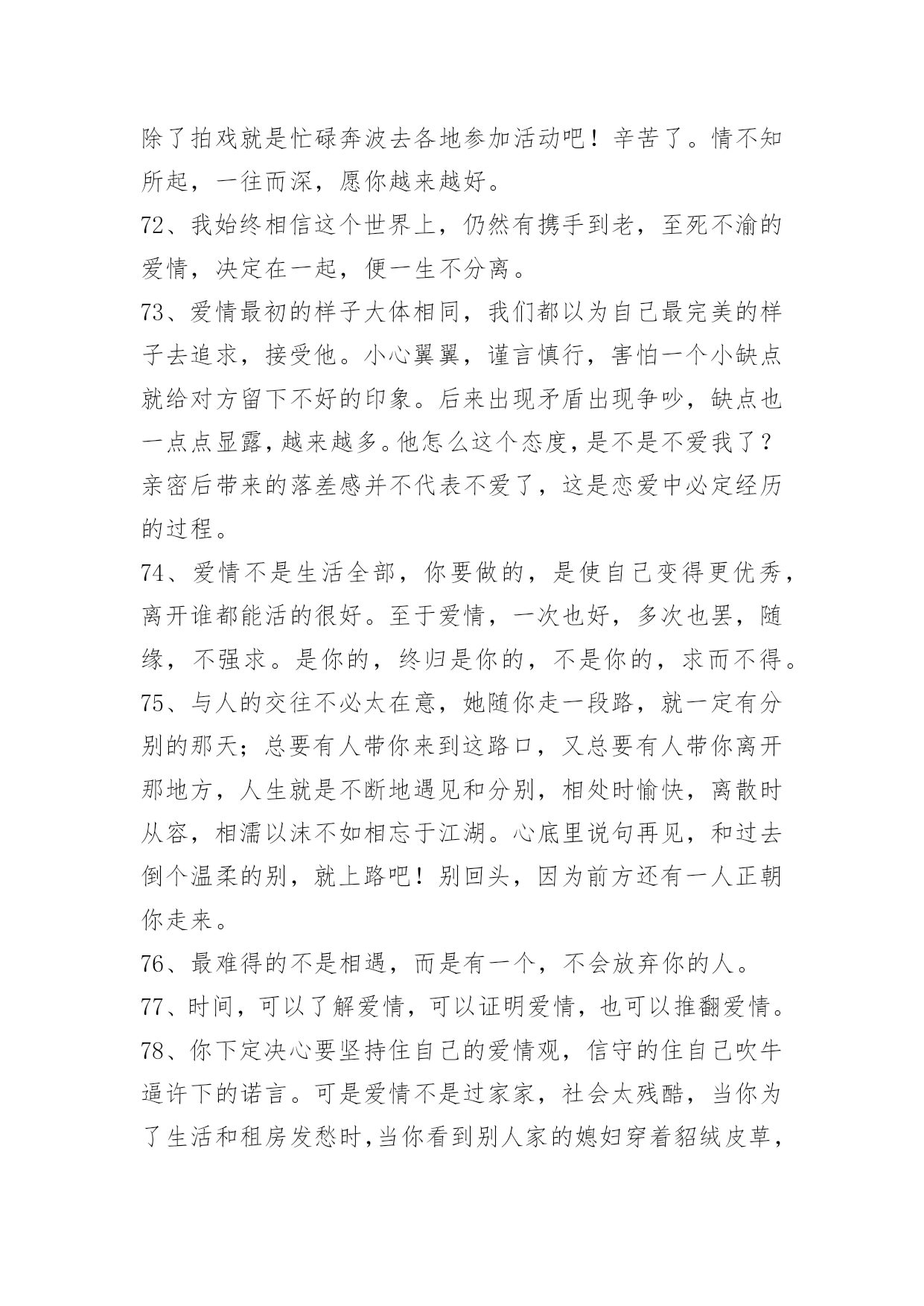 除了拍戏就是忙碌奔波去各地参加活动吧！辛苦了。情不知所起，一往而深，愿你越来越好。

72、我始终相信这个世界上，仍然有携手到老，至死不渝的爱情，决定在一起，便一生不分离。

73、爱情最初的样子大体相同，我们都以为自己最完美的样子去追求，接受他。小心翼翼，谨言慎行，害怕一个小缺点就给对方留下不好的印象。后来出现矛盾出现争吵，缺点也一点点显露，越来越多。他怎么这个态度，是不是不爱我了？亲密后带来的落差感并不代表不爱了，这是恋爱中必定经历的过程。

74、爱情不是生活全部，你要做的，是使自己变得更优秀，离开谁都能活的很好。至于爱情，一次也好，多次也罢，随缘，不强求。是你的，终归是你的，不是你的，求而不得。

75、与人的交往不必太在意，她随你走一段路，就一定有分别的那天；总要有人带你来到这路口，又总要有人带你离开那地方，人生就是不断地遇见和分别，相处时愉快，离散时从容，相濡以沫不如相忘于江湖。心底里说句再见，和过去倒个温柔的别，就上路吧！别回头，因为前方还有一人正朝你走来。

76、最难得的不是相遇，而是有一个，不会放弃你的人。

77、时间，可以了解爱情，可以证明爱情，也可以推翻爱情。

78、你下定决心要坚持住自己的爱情观，信守的住自己吹牛逼许下的诺言。可是爱情不是过家家，社会太残酷，当你为了生活和租房发愁时，当你看到别人家的媳妇穿着貂绒皮草，